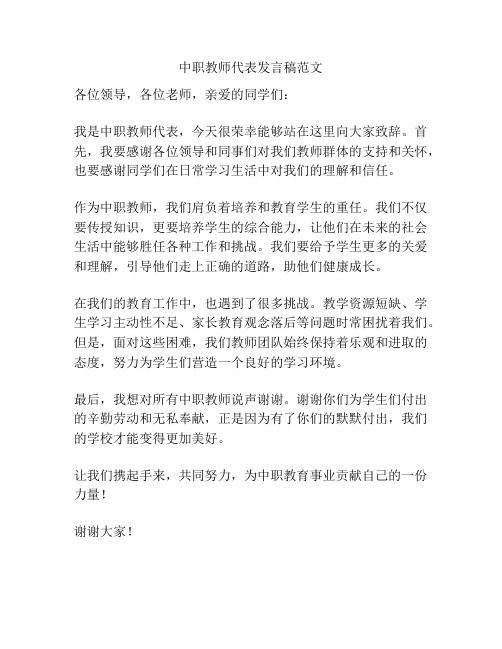 中职教师代表发言稿范文

各位领导，各位老师，亲爱的同学们：

我是中职教师代表，今天很荣幸能够站在这里向大家致辞。首先，我要感谢各位领导和同事们对我们教师群体的支持和关怀，也要感谢同学们在日常学习生活中对我们的理解和信任。

作为中职教师，我们肩负着培养和教育学生的重任。我们不仅要传授知识，更要培养学生的综合能力，让他们在未来的社会生活中能够胜任各种工作和挑战。我们要给予学生更多的关爱和理解，引导他们走上正确的道路，助他们健康成长。

在我们的教育工作中，也遇到了很多挑战。教学资源短缺、学生学习主动性不足、家长教育观念落后等问题时常困扰着我们。但是，面对这些困难，我们教师团队始终保持着乐观和进取的态度，努力为学生们营造一个良好的学习环境。

最后，我想对所有中职教师说声谢谢。谢谢你们为学生们付出的辛勤劳动和无私奉献，正是因为有了你们的默默付出，我们的学校才能变得更加美好。

让我们携起手来，共同努力，为中职教育事业贡献自己的一份力量！

谢谢大家！